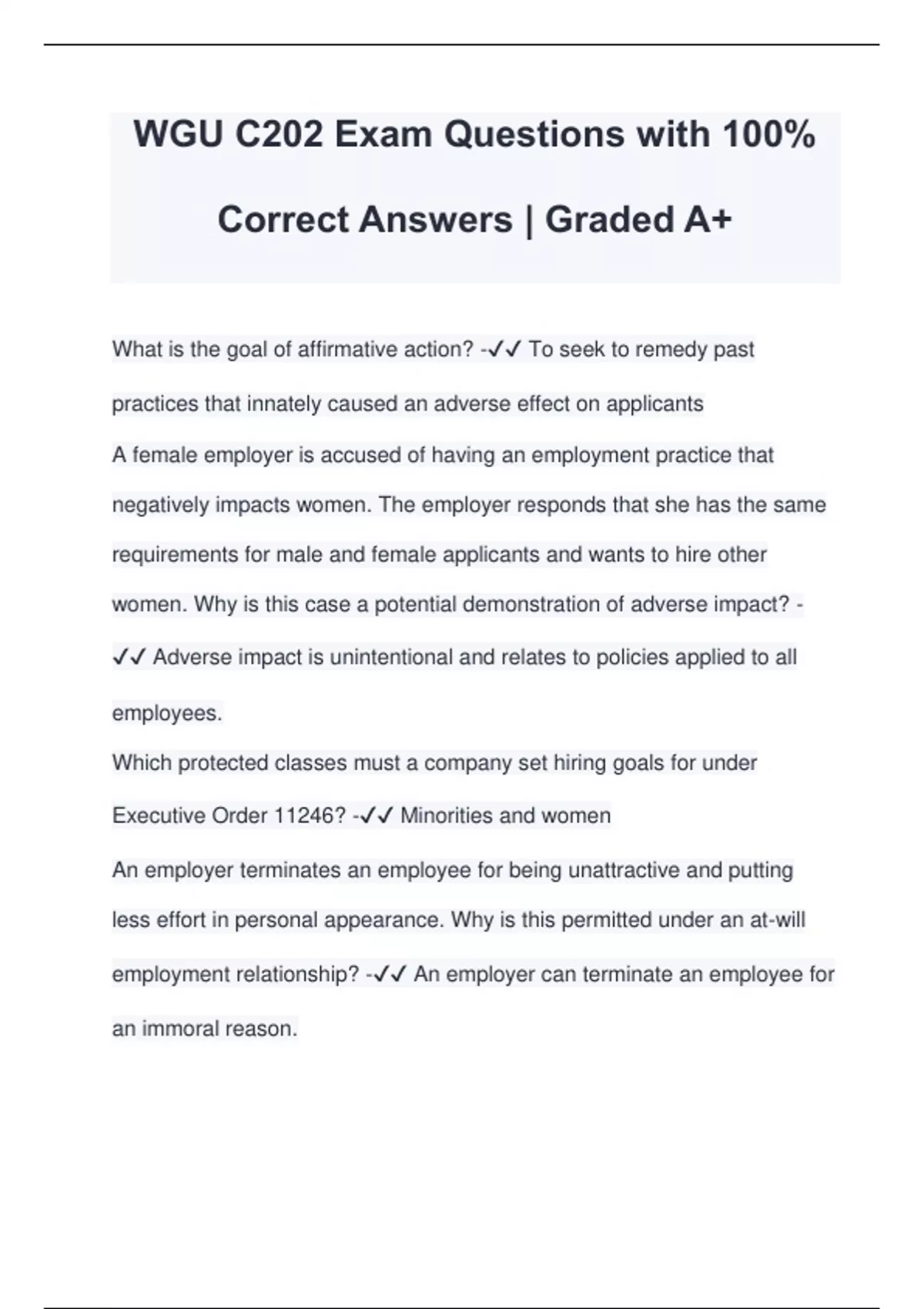 WGU C202 Exam Questions with 100% Correct Answers | Graded A+

What is the goal of affirmative action? -✓✓ To seek to remedy past practices that innately caused an adverse effect on applicants

A female employer is accused of having an employment practice that negatively impacts women. The employer responds that she has the same requirements for male and female applicants and wants to hire other women. Why is this case a potential demonstration of adverse impact? -✓✓ Adverse impact is unintentional and relates to policies applied to all employees.

Which protected classes must a company set hiring goals for under Executive Order 11246? -✓✓ Minorities and women

An employer terminates an employee for being unattractive and putting less effort in personal appearance. Why is this permitted under an at-will employment relationship? -✓✓ An employer can terminate an employee for an immoral reason.